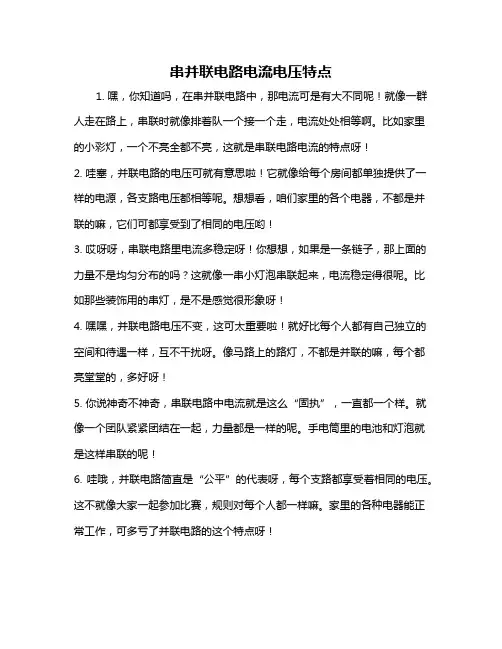 串并联电路电流电压特点

1. 嘿，你知道吗，在串并联电路中，那电流可是有大不同呢！就像一群人走在路上，串联时就像排着队一个接一个走，电流处处相等啊。比如家里的小彩灯，一个不亮全都不亮，这就是串联电路电流的特点呀！

2. 哇塞，并联电路的电压可就有意思啦！它就像给每个房间都单独提供了一样的电源，各支路电压都相等呢。想想看，咱们家里的各个电器，不都是并联的嘛，它们可都享受到了相同的电压哟！

3. 哎呀呀，串联电路里电流多稳定呀！你想想，如果是一条链子，那上面的力量不是均匀分布的吗？这就像一串小灯泡串联起来，电流稳定得很呢。比如那些装饰用的串灯，是不是感觉很形象呀！

4. 嘿嘿，并联电路电压不变，这可太重要啦！就好比每个人都有自己独立的空间和待遇一样，互不干扰呀。像马路上的路灯，不都是并联的嘛，每个都亮堂堂的，多好呀！

5. 你说神奇不神奇，串联电路中电流就是这么“固执”，一直都一个样。就像一个团队紧紧团结在一起，力量都是一样的呢。手电筒里的电池和灯泡就是这样串联的呢！

6. 哇哦，并联电路简直是“公平”的代表呀，每个支路都享受着相同的电压。这不就像大家一起参加比赛，规则对每个人都一样嘛。家里的各种电器能正常工作，可多亏了并联电路的这个特点呀！